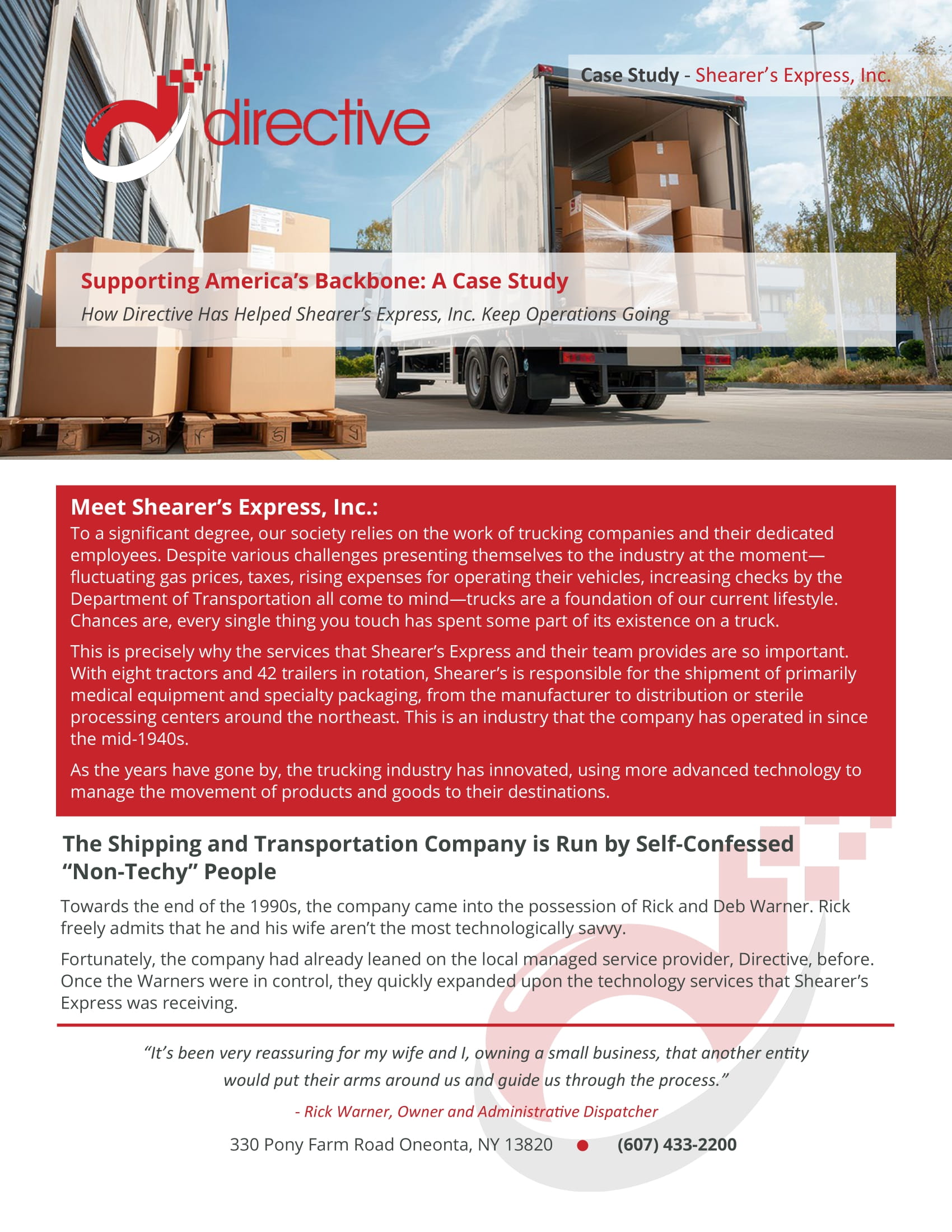 Case Study - Shearer's Express, Inc.

directive

Supporting America's Backbone: A Case Study

How Directive Has Helped Shearer's Express, Inc. Keep Operations Going

Meet Shearer's Express, Inc.:

To a significant degree, our society relies on the work of trucking companies and their dedicated employees. Despite various challenges presenting themselves to the industry at the moment—fluctuating gas prices, taxes, rising expenses for operating their vehicles, increasing checks by the Department of Transportation all come to mind—trucks are a foundation of our current lifestyle. Chances are, every single thing you touch has spent some part of its existence on a truck.

This is precisely why the services that Shearer's Express and their team provides are so important. With eight tractors and 42 trailers in rotation, Shearer's is responsible for the shipment of primarily medical equipment and specialty packaging, from the manufacturer to distribution or sterile processing centers around the northeast. This is an industry that the company has operated in since the mid-1940s.

As the years have gone by, the trucking industry has innovated, using more advanced technology to manage the movement of products and goods to their destinations.

The Shipping and Transportation Company is Run by Self-Confessed "Non-Techy" People

Towards the end of the 1990s, the company came into the possession of Rick and Deb Warner. Rick freely admits that he and his wife aren't the most technologically savvy.

Fortunately, the company had already leaned on the local managed service provider, Directive, before. Once the Warners were in control, they quickly expanded upon the technology services that Shearer's Express was receiving.

"It's been very reassuring for my wife and I, owning a small business, that another entity would put their arms around us and guide us through the process."

- Rick Warner, Owner and Administrative Dispatcher

330 Pony Farm Road Oneonta, NY 13820 • (607) 433-2200